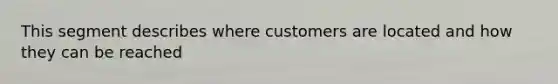 This segment describes where customers are located and how they can be reached